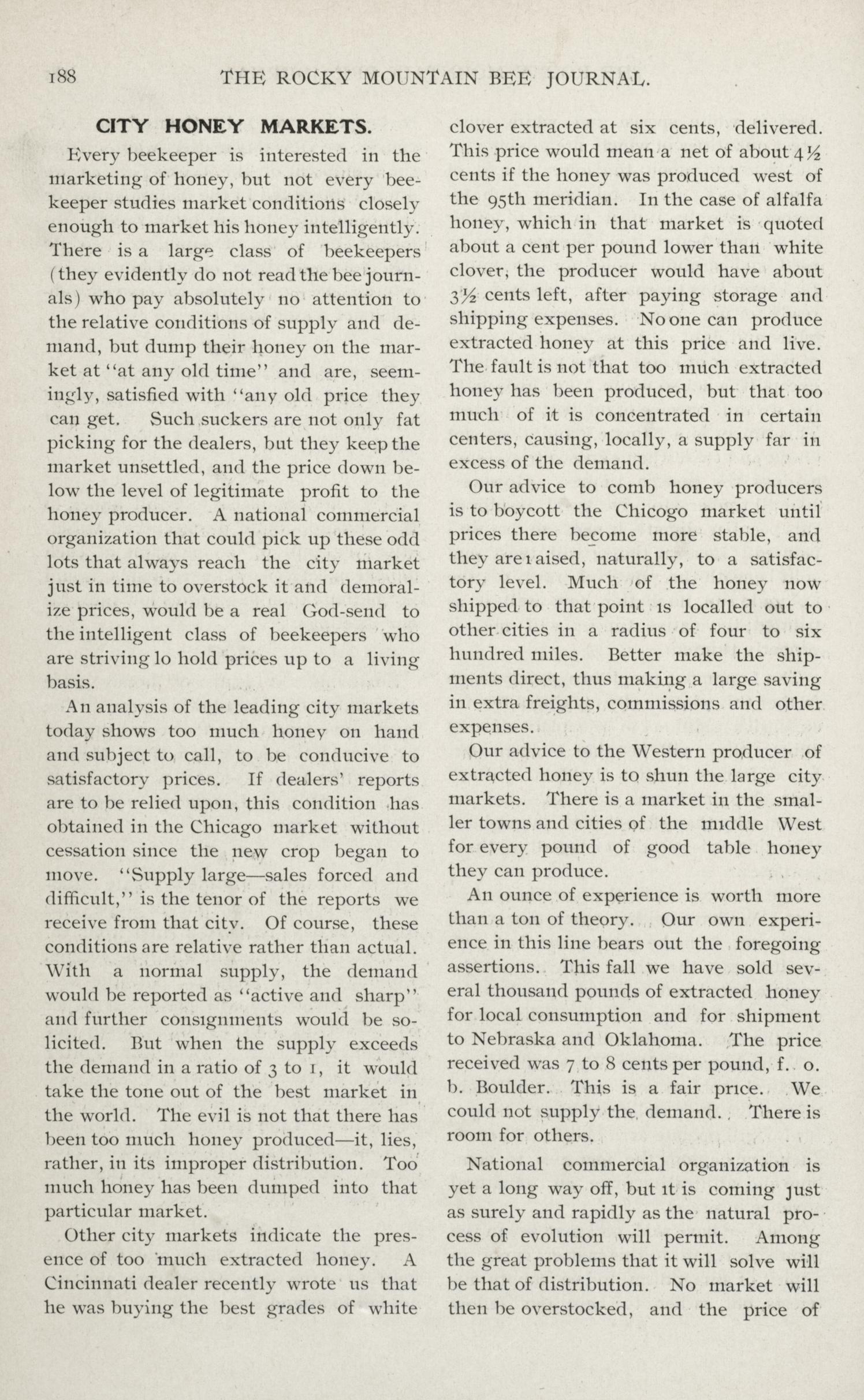 188 THE ROCKY MOUNTAIN BEE JOURNAL.

CITY HONEY MARKETS.

Every beekeeper is interested in the marketing of honey, but not every beekeeper studies market conditions closely enough to market his honey intelligently. There is a large class of beekeepers (they evidently do not read the bee journals) who pay absolutely no attention to the relative conditions of supply and demand, but dump their honey on the market at "at any old time" and are, seemingly, satisfied with "any old price they can get. Such suckers are not only fat picking for the dealers, but they keep the market unsettled, and the price down below the level of legitimate profit to the honey producer. A national commercial organization that could pick up these odd lots that always reach the city market just in time to overstock it and demoralize prices, would be a real God-send to the intelligent class of beekeepers who are striving lo hold prices up to a living basis.

An analysis of the leading city markets today shows too much honey on hand and subject to call, to be conducive to satisfactory prices. If dealers' reports are to be relied upon, this condition has obtained in the Chicago market without cessation since the new crop began to move. "Supply large—sales forced and difficult," is the tenor of the reports we receive from that city. Of course, these conditions are relative rather than actual. With a normal supply, the demand would be reported as "active and sharp" and further consignments would be solicited. But when the supply exceeds the demand in a ratio of 3 to 1, it would take the tone out of the best market in the world. The evil is not that there has been too much honey produced—it, lies, rather, in its improper distribution. Too much honey has been dumped into that particular market.

Other city markets indicate the presence of too much extracted honey. A Cincinnati dealer recently wrote us that he was buying the best grades of white clover extracted at six cents, delivered. This price would mean a net of about 4½ cents if the honey was produced west of the 95th meridian. In the case of alfalfa honey, which in that market is quoted about a cent per pound lower than white clover, the producer would have about 3½ cents left, after paying storage and shipping expenses. No one can produce extracted honey at this price and live. The fault is not that too much extracted honey has been produced, but that too much of it is concentrated in certain centers, causing, locally, a supply far in excess of the demand.

Our advice to comb honey producers is to boycott the Chicogo market until prices there become more stable, and they are raised, naturally, to a satisfactory level. Much of the honey now shipped to that point is localled out to other cities in a radius of four to six hundred miles. Better make the shipments direct, thus making a large saving in extra freights, commissions and other expenses.

Our advice to the Western producer of extracted honey is to shun the large city markets. There is a market in the smaller towns and cities of the middle West for every pound of good table honey they can produce.

An ounce of experience is worth more than a ton of theory. Our own experience in this line bears out the foregoing assertions. This fall we have sold several thousand pounds of extracted honey for local consumption and for shipment to Nebraska and Oklahoma. The price received was 7 to 8 cents per pound, f. o. b. Boulder. This is a fair price. We could not supply the demand. There is room for others.

National commercial organization is yet a long way off, but it is coming just as surely and rapidly as the natural process of evolution will permit. Among the great problems that it will solve will be that of distribution. No market will then be overstocked, and the price of